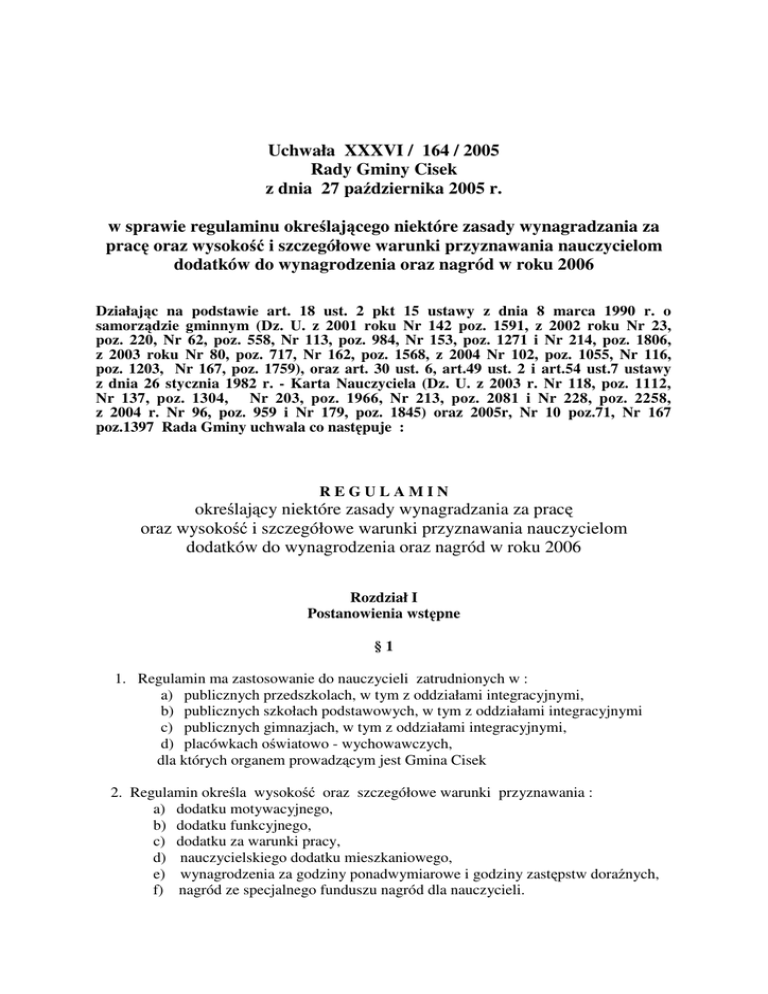 Uchwała XXXVI / 164 / 2005
Rady Gminy Cisek
z dnia 27 października 2005 r.

w sprawie regulaminu określającego niektóre zasady wynagradzania za pracę oraz wysokość i szczegółowe warunki przyznawania nauczycielom dodatków do wynagrodzenia oraz nagród w roku 2006

Działając na podstawie art. 18 ust. 2 pkt 15 ustawy z dnia 8 marca 1990 r. o samorządzie gminnym (Dz. U. z 2001 roku Nr 142 poz. 1591, z 2002 roku Nr 23, poz. 220, Nr 62, poz. 558, Nr 113, poz. 984, Nr 153, poz. 1271 i Nr 214, poz. 1806, z 2003 roku Nr 80, poz. 717, Nr 162, poz. 1568, z 2004 Nr 102, poz. 1055, Nr 116, poz. 1203, Nr 167, poz. 1759), oraz art. 30 ust. 6, art.49 ust. 2 i art.54 ust.7 ustawy z dnia 26 stycznia 1982 r. - Karta Nauczyciela (Dz. U. z 2003 r. Nr 118, poz. 1112, Nr 137, poz. 1304, Nr 203, poz. 1966, Nr 213, poz. 2081 i Nr 228, poz. 2258, z 2004 r. Nr 96, poz. 959 i Nr 179, poz. 1845) oraz 2005r, Nr 10 poz.71, Nr 167 poz.1397 Rada Gminy uchwala co następuje :

R E G U L A M I N
określający niektóre zasady wynagradzania za pracę oraz wysokość i szczegółowe warunki przyznawania nauczycielom dodatków do wynagrodzenia oraz nagród w roku 2006

Rozdział I
Postanowienia wstępne

§ 1

1. Regulamin ma zastosowanie do nauczycieli zatrudnionych w :
a) publicznych przedszkolach, w tym z oddziałami integracyjnymi,
b) publicznych szkołach podstawowych, w tym z oddziałami integracyjnymi
c) publicznych gimnazjach, w tym z oddziałami integracyjnymi,
d) placówkach oświatowo - wychowawczych,
dla których organem prowadzącym jest Gmina Cisek

2. Regulamin określa wysokość oraz szczegółowe warunki przyznawania :
a) dodatku motywacyjnego,
b) dodatku funkcyjnego,
c) dodatku za warunki pracy,
d) nauczycielskiego dodatku mieszkaniowego,
e) wynagrodzenia za godziny ponadwymiarowe i godziny zastępstw doraźnych,
f) nagród ze specjalnego funduszu nagród dla nauczycieli.